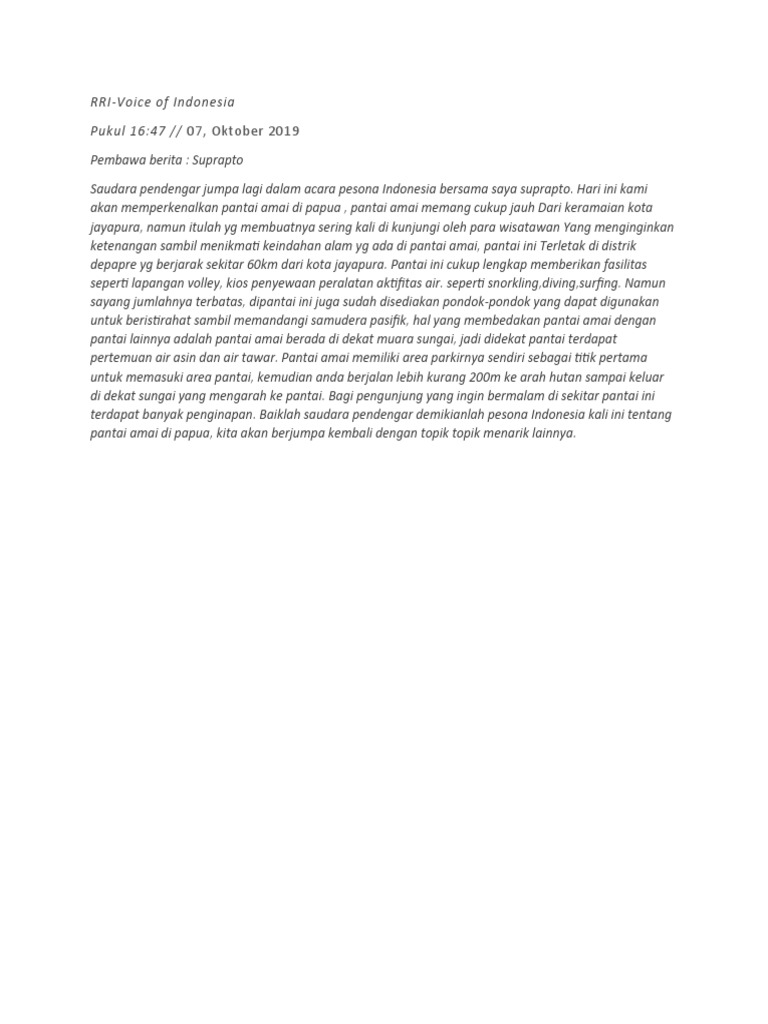 RRI-Voice of Indonesia

Pukul 16:47 // 07, Oktober 2019

Pembawa berita : Suprapto

Saudara pendengar jumpa lagi dalam acara pesona Indonesia bersama saya suprapto. Hari ini kami akan memperkenalkan pantai amai di papua , pantai amai memang cukup jauh Dari keramaian kota jayapura, namun itulah yg membuatnya sering kali di kunjungi oleh para wisatawan Yang menginginkan ketenangan sambil menikmati keindahan alam yg ada di pantai amai, pantai ini Terletak di distrik depapre yg berjarak sekitar 60km dari kota jayapura. Pantai ini cukup lengkap memberikan fasilitas seperti lapangan volley, kios penyewaan peralatan aktifitas air. seperti snorkling,diving,surfing. Namun sayang jumlahnya terbatas, dipantai ini juga sudah disediakan pondok-pondok yang dapat digunakan untuk beristirahat sambil memandangi samudera pasifik, hal yang membedakan pantai amai dengan pantai lainnya adalah pantai amai berada di dekat muara sungai, jadi didekat pantai terdapat pertemuan air asin dan air tawar. Pantai amai memiliki area parkirnya sendiri sebagai titik pertama untuk memasuki area pantai, kemudian anda berjalan lebih kurang 200m ke arah hutan sampai keluar di dekat sungai yang mengarah ke pantai. Bagi pengunjung yang ingin bermalam di sekitar pantai ini terdapat banyak penginapan. Baiklah saudara pendengar demikianlah pesona Indonesia kali ini tentang pantai amai di papua, kita akan berjumpa kembali dengan topik topik menarik lainnya.